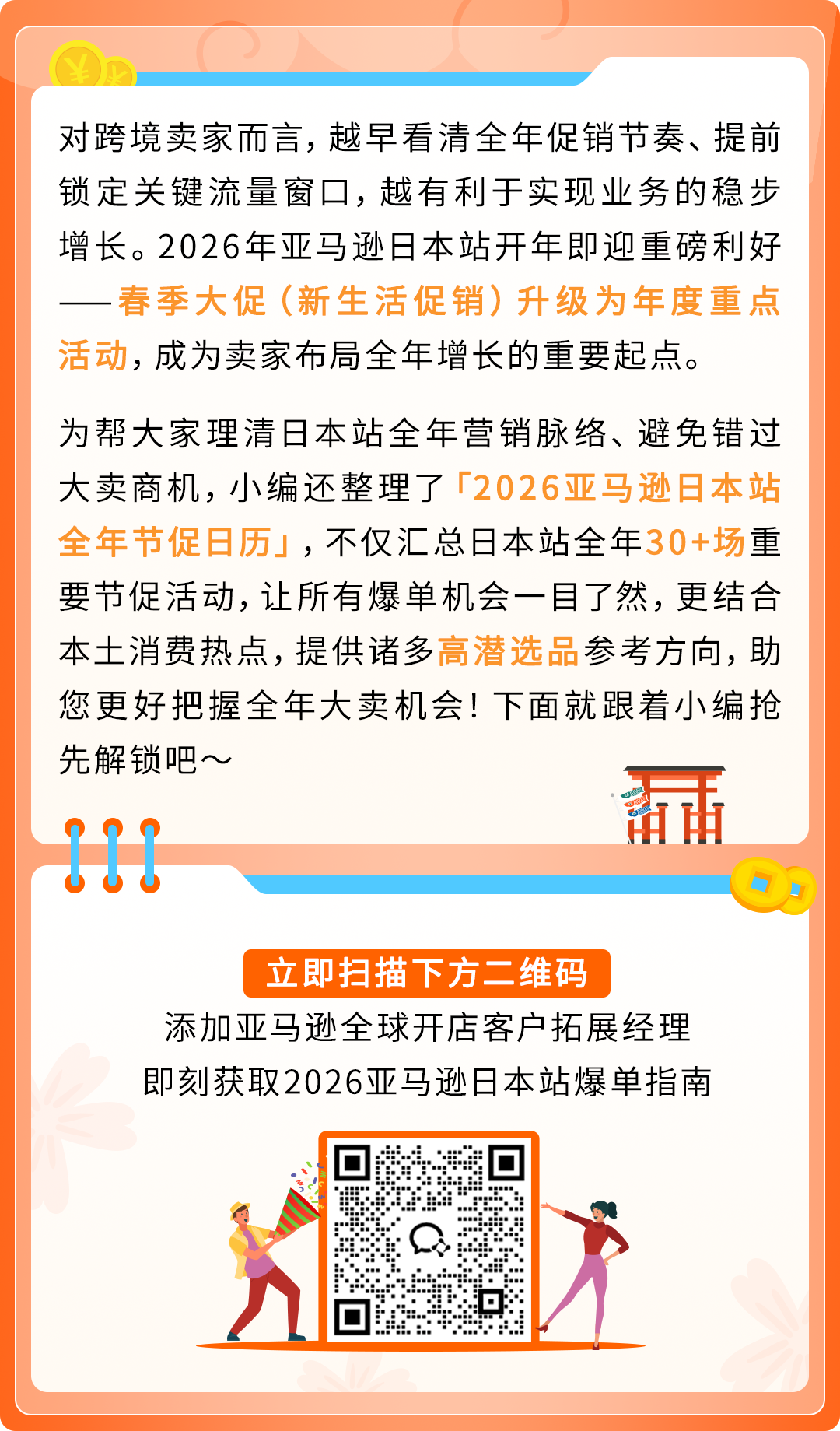 对跨境卖家而言，越早看清全年促销节奏、提前锁定关键流量窗口，越有利于实现业务的稳步增长。2026年亚马逊日本站开年即迎重磅利好——春季大促（新生活促销）升级为年度重点活动，成为卖家布局全年增长的重要起点。

为帮大家理清日本站全年营销脉络、避免错过大卖商机，小编还整理了「2026亚马逊日本站全年节促日历」，不仅汇总日本站全年30+场重要节促活动，让所有爆单机会一目了然，更结合本土消费热点，提供诸多高潜选品参考方向，助您更好把握全年大卖机会！下面就跟着小编抢先解锁吧～

立即扫描下方二维码
添加亚马逊全球开店客户拓展经理
即刻获取2026亚马逊日本站爆单指南